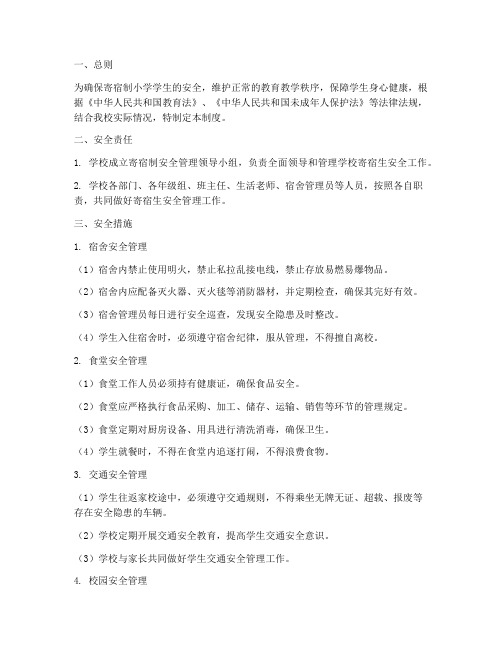 一、总则

为确保寄宿制小学学生的安全，维护正常的教育教学秩序，保障学生身心健康，根据《中华人民共和国教育法》、《中华人民共和国未成年人保护法》等法律法规，结合我校实际情况，特制定本制度。

二、安全责任

1. 学校成立寄宿制安全管理领导小组，负责全面领导和管理学校寄宿生安全工作。

2. 学校各部门、各年级组、班主任、生活老师、宿舍管理员等人员，按照各自职责，共同做好寄宿生安全管理工作。

三、安全措施

1. 宿舍安全管理

（1）宿舍内禁止使用明火，禁止私拉乱接电线，禁止存放易燃易爆物品。

（2）宿舍内应配备灭火器、灭火毯等消防器材，并定期检查，确保其完好有效。

（3）宿舍管理员每日进行安全巡查，发现安全隐患及时整改。

（4）学生入住宿舍时，必须遵守宿舍纪律，服从管理，不得擅自离校。

2. 食堂安全管理

（1）食堂工作人员必须持有健康证，确保食品安全。

（2）食堂应严格执行食品采购、加工、储存、运输、销售等环节的管理规定。

（3）食堂定期对厨房设备、用具进行清洗消毒，确保卫生。

（4）学生就餐时，不得在食堂内追逐打闹，不得浪费食物。

3. 交通安全管理

（1）学生往返家校途中，必须遵守交通规则，不得乘坐无牌无证、超载、报废等存在安全隐患的车辆。

（2）学校定期开展交通安全教育，提高学生交通安全意识。

（3）学校与家长共同做好学生交通安全管理工作。

4. 校园安全管理